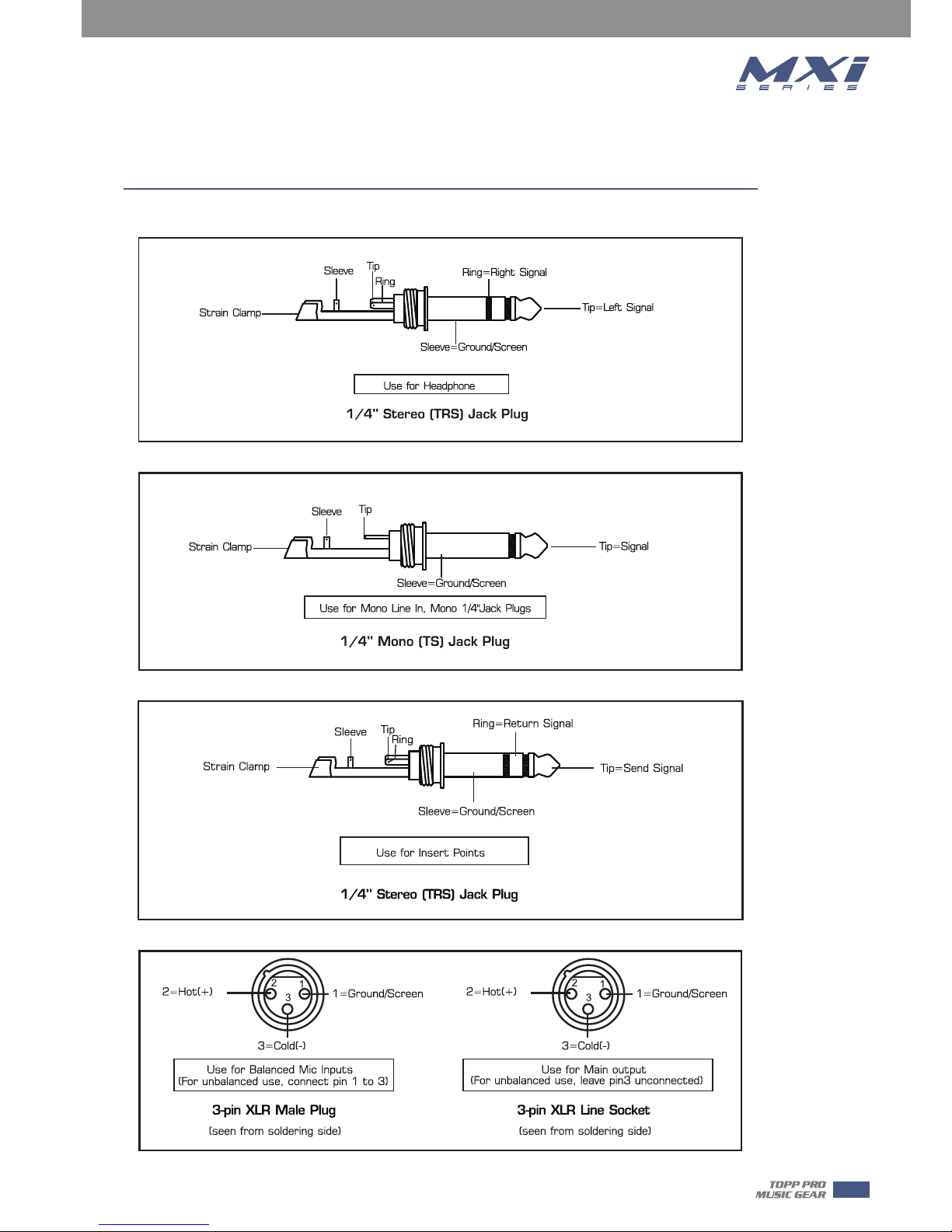 MXi
SERIES

Sleeve
Tip
Ring
Ring=Right Signal
Strain Clamp
Tip=Left Signal
Sleeve=Ground/Screen
Use for Headphone
1/4" Stereo (TRS) Jack Plug

Sleeve
Tip
Strain Clamp
Tip=Signal
Sleeve=Ground/Screen
Use for Mono Line In, Mono 1/4"Jack Plugs
1/4" Mono (TS) Jack Plug

Sleeve
Tip
Ring
Ring=Return Signal
Strain Clamp
Tip=Send Signal
Sleeve=Ground/Screen
Use for Insert Points
1/4" Stereo (TRS) Jack Plug

2=Hot(+)
2
1
3
1=Ground/Screen
3=Cold(-)
Use for Balanced Mic Inputs
(For unbalanced use, connect pin 1 to 3)
3-pin XLR Male Plug
(seen from soldering side)

2=Hot(+)
2
1
3
1=Ground/Screen
3=Cold(-)
Use for Main output
(For unbalanced use, leave pin3 unconnected)
3-pin XLR Line Socket
(seen from soldering side)

TOPP PRO
MUSIC GEAR